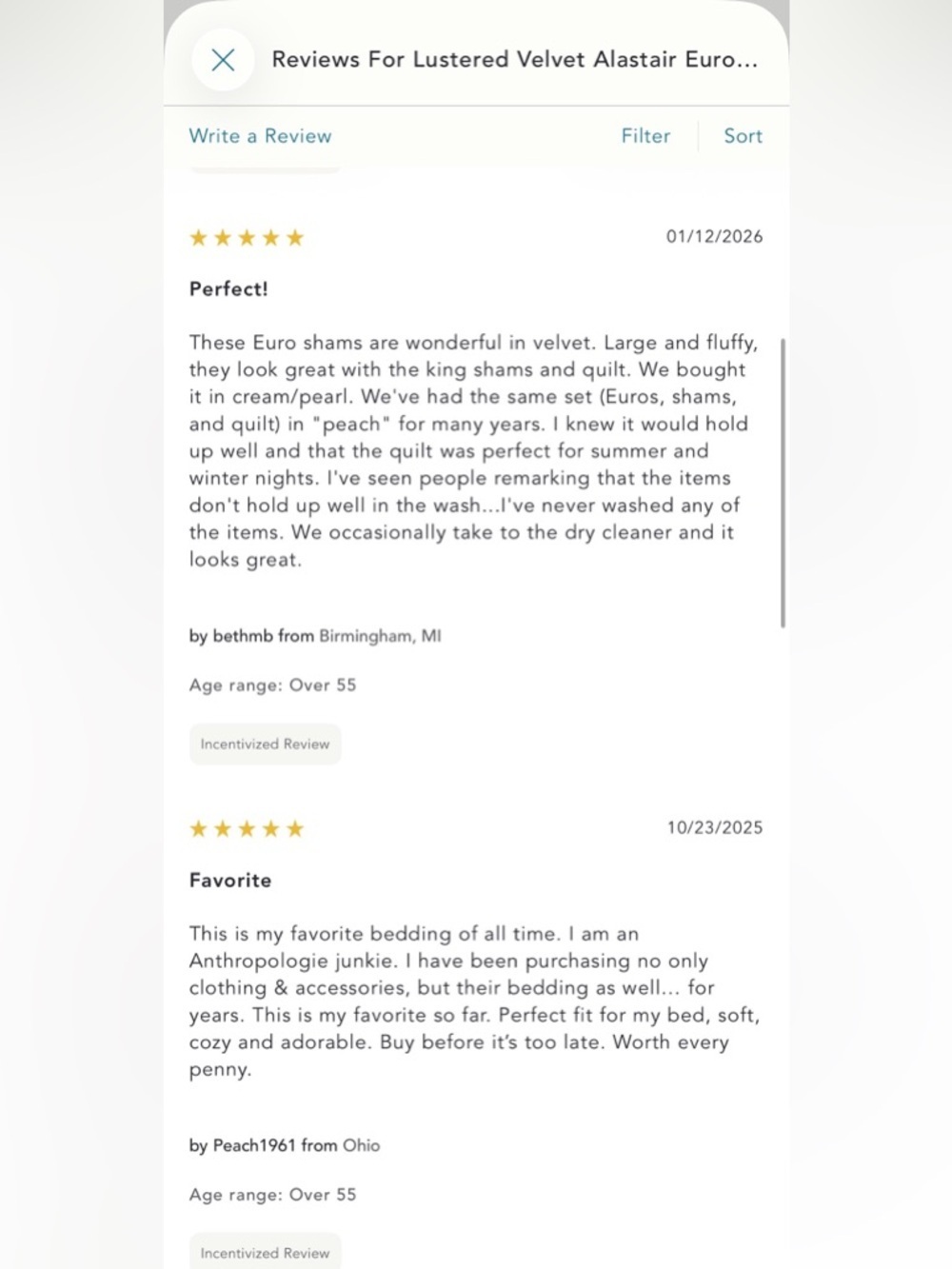 Reviews For Lustered Velvet Alastair Euro...

Write a Review

Filter

Sort

★★★★★

01/12/2026

Perfect!

These Euro shams are wonderful in velvet. Large and fluffy, they look great with the king shams and quilt. We bought it in cream/pearl. We've had the same set (Euros, shams, and quilt) in "peach" for many years. I knew it would hold up well and that the quilt was perfect for summer and winter nights. I've seen people remarking that the items don't hold up well in the wash...I've never washed any of the items. We occasionally take to the dry cleaner and it looks great.

by bethmb from Birmingham, MI

Age range: Over 55

Incentivized Review

★★★★★

10/23/2025

Favorite

This is my favorite bedding of all time. I am an Anthropologie junkie. I have been purchasing no only clothing & accessories, but their bedding as well... for years. This is my favorite so far. Perfect fit for my bed, soft, cozy and adorable. Buy before it's too late. Worth every penny.

by Peach1961 from Ohio

Age range: Over 55

Incentivized Review